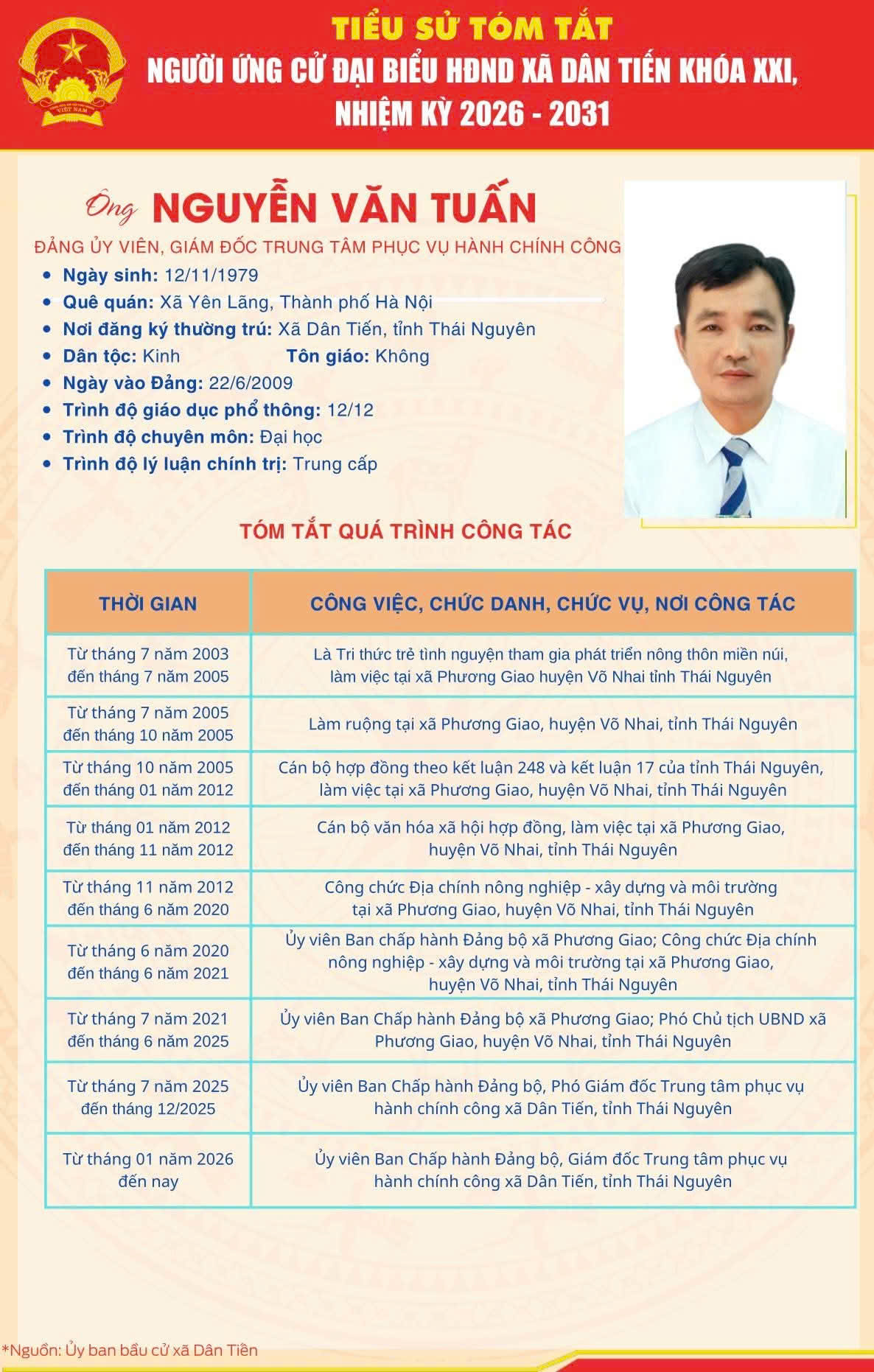 VIỆT NAM

TIỂU SỬ TÓM TẮT
NGƯỜI ỨNG CỬ ĐẠI BIỂU HĐND XÃ DÂN TIẾN KHÓA XXI, NHIỆM KỲ 2026 - 2031

Ông NGUYỄN VĂN TUẤN

ĐẢNG ỦY VIÊN, GIÁM ĐỐC TRUNG TÂM PHỤC VỤ HÀNH CHÍNH CÔNG

- Ngày sinh: 12/11/1979
- Quê quán: Xã Yên Lãng, Thành phố Hà Nội
- Nơi đăng ký thường trú: Xã Dân Tiến, tỉnh Thái Nguyên
- Dân tộc: Kinh Tôn giáo: Không
- Ngày vào Đảng: 22/6/2009
- Trình độ giáo dục phổ thông: 12/12
- Trình độ chuyên môn: Đại học
- Trình độ lý luận chính trị: Trung cấp

TÓM TẮT QUÁ TRÌNH CÔNG TÁC

| THỜI GIAN | CÔNG VIỆC, CHỨC DANH, CHỨC VỤ, NƠI CÔNG TÁC |
|---|---|
| Từ tháng 7 năm 2003 đến tháng 7 năm 2005 | Là Tri thức trẻ tình nguyện tham gia phát triển nông thôn miền núi, làm việc tại xã Phương Giao huyện Võ Nhai tỉnh Thái Nguyên |
| Từ tháng 7 năm 2005 đến tháng 10 năm 2005 | Làm ruộng tại xã Phương Giao, huyện Võ Nhai, tỉnh Thái Nguyên |
| Từ tháng 10 năm 2005 đến tháng 01 năm 2012 | Cán bộ hợp đồng theo kết luận 248 và kết luận 17 của tỉnh Thái Nguyên, làm việc tại xã Phương Giao, huyện Võ Nhai, tỉnh Thái Nguyên |
| Từ tháng 01 năm 2012 đến tháng 11 năm 2012 | Cán bộ văn hóa xã hội hợp đồng, làm việc tại xã Phương Giao, huyện Võ Nhai, tỉnh Thái Nguyên |
| Từ tháng 11 năm 2012 đến tháng 6 năm 2020 | Công chức Địa chính nông nghiệp - xây dựng và môi trường tại xã Phương Giao, huyện Võ Nhai, tỉnh Thái Nguyên |
| Từ tháng 6 năm 2020 đến tháng 6 năm 2021 | Ủy viên Ban chấp hành Đảng bộ xã Phương Giao; Công chức Địa chính nông nghiệp - xây dựng và môi trường tại xã Phương Giao, huyện Võ Nhai, tỉnh Thái Nguyên |
| Từ tháng 7 năm 2021 đến tháng 6 năm 2025 | Ủy viên Ban Chấp hành Đảng bộ xã Phương Giao; Phó Chủ tịch UBND xã Phương Giao, huyện Võ Nhai, tỉnh Thái Nguyên |
| Từ tháng 7 năm 2025 đến tháng 12/2025 | Ủy viên Ban Chấp hành Đảng bộ, Phó Giám đốc Trung tâm phục vụ hành chính công xã Dân Tiến, tỉnh Thái Nguyên |
| Từ tháng 01 năm 2026 đến nay | Ủy viên Ban Chấp hành Đảng bộ, Giám đốc Trung tâm phục vụ hành chính công xã Dân Tiến, tỉnh Thái Nguyên |

*Nguồn: Ủy ban bầu cử xã Dân Tiến